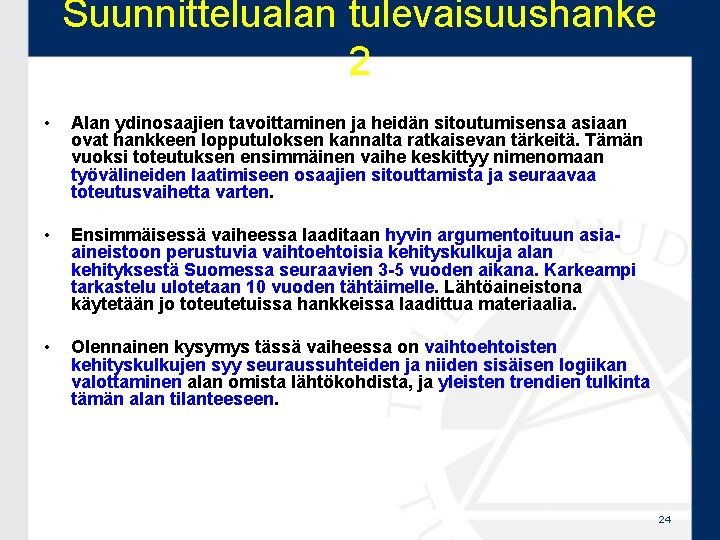 Suunnittelualan tulevaisuushanke 2

• Alan ydinosaajien tavoittaminen ja heidän sitoutumisensa asiaan ovat hankkeen lopputuloksen kannalta ratkaisevan tärkeitä. Tämän vuoksi toteutuksen ensimmäinen vaihe keskittyy nimenomaan työvälineiden laatimiseen osaajien sitouttamista ja seuraavaa toteutusvaihetta varten.

• Ensimmäisessä vaiheessa laaditaan hyvin argumentoituun asia-aineistoon perustuvia vaihtoehtoisia kehityskulkuja alan kehityksestä Suomessa seuraavien 3-5 vuoden aikana. Karkeampi tarkastelu ulotetaan 10 vuoden tähtäimelle. Lähtöaineistona käytetään jo toteutetuissa hankkeissa laadittua materiaalia.

• Olennainen kysymys tässä vaiheessa on vaihtoehtoisten kehityskulkujen syy seuraussuhteiden ja niiden sisäisen logiikan valottaminen alan omista lähtökohdista, ja yleisten trendien tulkinta tämän alan tilanteeseen.

24